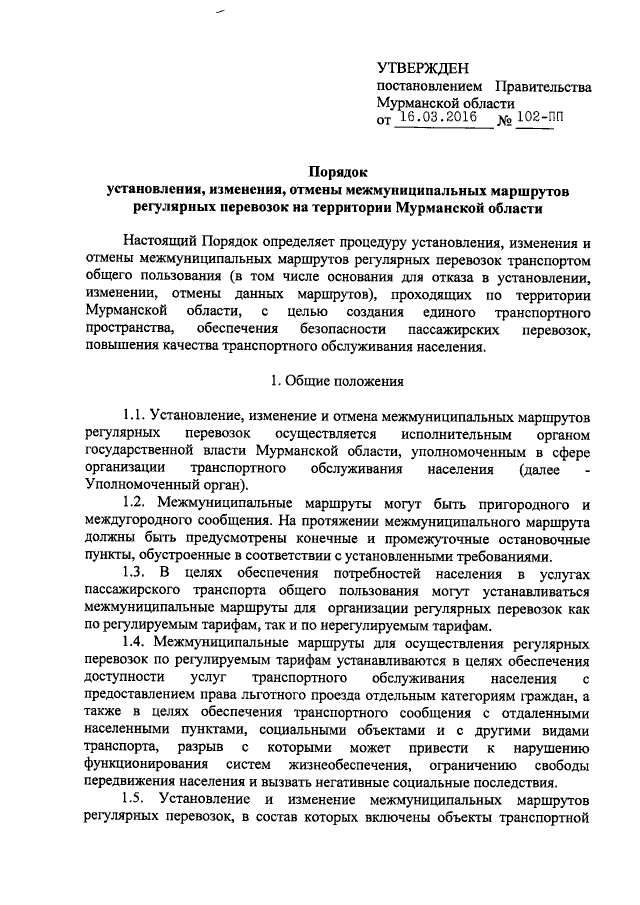 УТВЕРЖДЕН
постановлением Правительства
Мурманской области
от 16.03.2016 № 102-ПП

Порядок
установления, изменения, отмены межмуниципальных маршрутов регулярных перевозок на территории Мурманской области

Настоящий Порядок определяет процедуру установления, изменения и отмены межмуниципальных маршрутов регулярных перевозок транспортом общего пользования (в том числе основания для отказа в установлении, изменении, отмены данных маршрутов), проходящих по территории Мурманской области, с целью создания единого транспортного пространства, обеспечения безопасности пассажирских перевозок, повышения качества транспортного обслуживания населения.

1. Общие положения

1.1. Установление, изменение и отмена межмуниципальных маршрутов регулярных перевозок осуществляется исполнительным органом государственной власти Мурманской области, уполномоченным в сфере организации транспортного обслуживания населения (далее - Уполномоченный орган).

1.2. Межмуниципальные маршруты могут быть пригородного и междугородного сообщения. На протяжении межмуниципального маршрута должны быть предусмотрены конечные и промежуточные остановочные пункты, обустроенные в соответствии с установленными требованиями.

1.3. В целях обеспечения потребностей населения в услугах пассажирского транспорта общего пользования могут устанавливаться межмуниципальные маршруты для организации регулярных перевозок как по регулируемым тарифам, так и по нерегулируемым тарифам.

1.4. Межмуниципальные маршруты для осуществления регулярных перевозок по регулируемым тарифам устанавливаются в целях обеспечения доступности услуг транспортного обслуживания населения с предоставлением права льготного проезда отдельным категориям граждан, а также в целях обеспечения транспортного сообщения с отдаленными населенными пунктами, социальными объектами и с другими видами транспорта, разрыв с которыми может привести к нарушению функционирования систем жизнеобеспечения, ограничению свободы передвижения населения и вызвать негативные социальные последствия.

1.5. Установление и изменение межмуниципальных маршрутов регулярных перевозок, в состав которых включены объекты транспортной